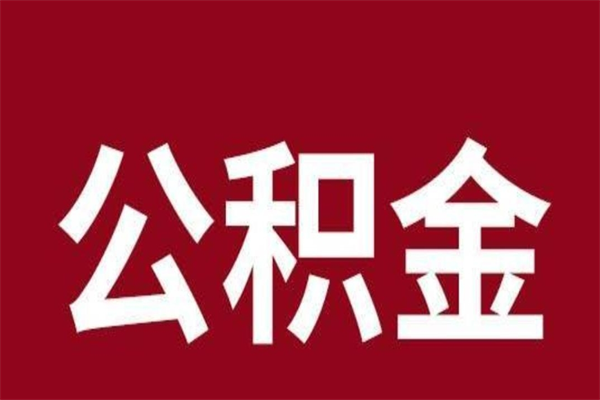 公积金